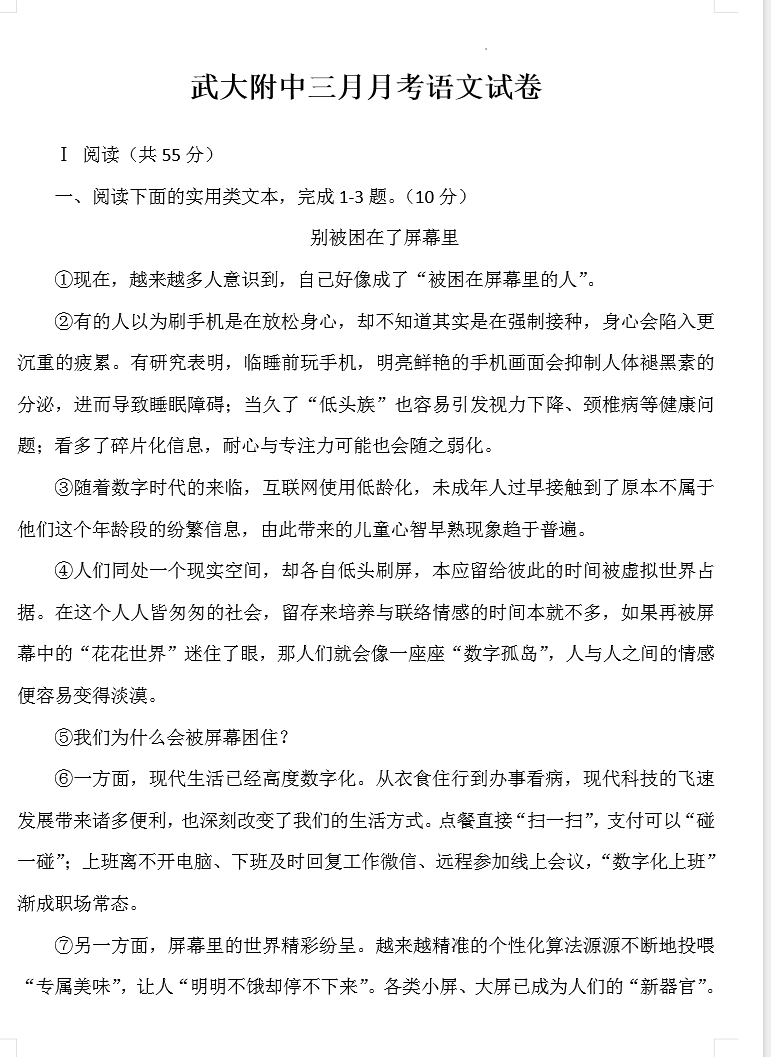 武大附中三月月考语文试卷

Ⅰ 阅读（共 55 分）

一、阅读下面的实用类文本，完成 1-3 题。（10 分）

别被困在了屏幕里

①现在，越来越多人意识到，自己好像成了“被困在屏幕里的人”。

②有的人以为刷手机是在放松身心，却不知道其实是在强制接种，身心会陷入更沉重的疲累。有研究表明，临睡前玩手机，明亮鲜艳的手机画面会抑制人体褪黑素的分泌，进而导致睡眠障碍；当久了“低头族”也容易引发视力下降、颈椎病等健康问题；看多了碎片化信息，耐心与专注力可能也会随之弱化。

③随着数字时代的来临，互联网使用低龄化，未成年人过早接触到了原本不属于他们这个年龄段的纷繁信息，由此带来的儿童心智早熟现象趋于普遍。

④人们同处一个现实空间，却各自低头刷屏，本应留给彼此的时间被虚拟世界占据。在这个人人皆匆匆的社会，留存来培养与联络情感的时间本就不多，如果再被屏幕中的“花花世界”迷住了眼，那人们就会像一座座“数字孤岛”，人与人之间的情感便容易变得淡漠。

⑤我们为什么会被屏幕困住？

⑥一方面，现代生活已经高度数字化。从衣食住行到办事看病，现代科技的飞速发展带来诸多便利，也深刻改变了我们的生活方式。点餐直接“扫一扫”，支付可以“碰一碰”；上班离不开电脑、下班及时回复工作微信、远程参加线上会议，“数字化上班”渐成职场常态。

⑦另一方面，屏幕里的世界精彩纷呈。越来越精准的个性化算法源源不断地投喂“专属美味”，让人“明明不饿却停不下来”。各类小屏、大屏已成为人们的“新器官”。